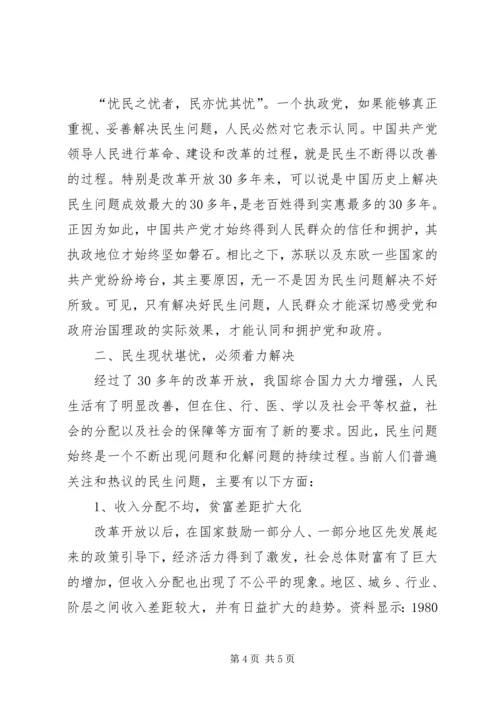 “忧民之忧者，民亦忧其忧”。一个执政党，如果能够真正重视、妥善解决民生问题，人民必然对它表示认同。中国共产党领导人民进行革命、建设和改革的过程，就是民生不断得以改善的过程。特别是改革开放30多年来，可以说是中国历史上解决民生问题成效最大的30多年，是老百姓得到实惠最多的30多年。正因为如此，中国共产党才始终得到人民群众的信任和拥护，其执政地位才始终坚如磐石。相比之下，苏联以及东欧一些国家的共产党纷纷垮台，其主要原因，无一不是因为民生问题解决不好所致。可见，只有解决好民生问题，人民群众才能深切感受党和政府治国理政的实际效果，才能认同和拥护党和政府。

二、民生现状堪忧，必须着力解决

经过了30多年的改革开放，我国综合国力大力增强，人民生活有了明显改善，但在住、行、医、学以及社会平等权益，社会的分配以及社会的保障等方面有了新的要求。因此，民生问题始终是一个不断出现问题和化解问题的持续过程。当前人们普遍关注和热议的民生问题，主要有以下方面：

1、收入分配不均，贫富差距扩大化

改革开放以后，在国家鼓励一部分人、一部分地区先发展起来的政策引导下，经济活力得到了激发，社会总体财富有了巨大的增加，但收入分配也出现了不公平的现象。地区、城乡、行业、阶层之间收入差距较大，并有日益扩大的趋势。资料显示：1980

第4页 共5页